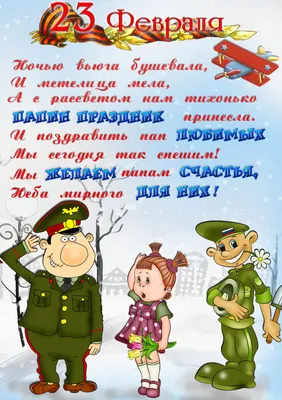 23 Февраля

Ночью вьюга бушевала,
И метелица мела,
А с рассветом нам тихонько
ПАПИН ПРАЗДНИК принесла.
И поздравить пап ЛЮБИМЫХ
Мы сегодня так спешим!
Мы ЖЕЛАЕМ папам СЧАСТЬЯ,
Неба мирного ДЛЯ НИХ!